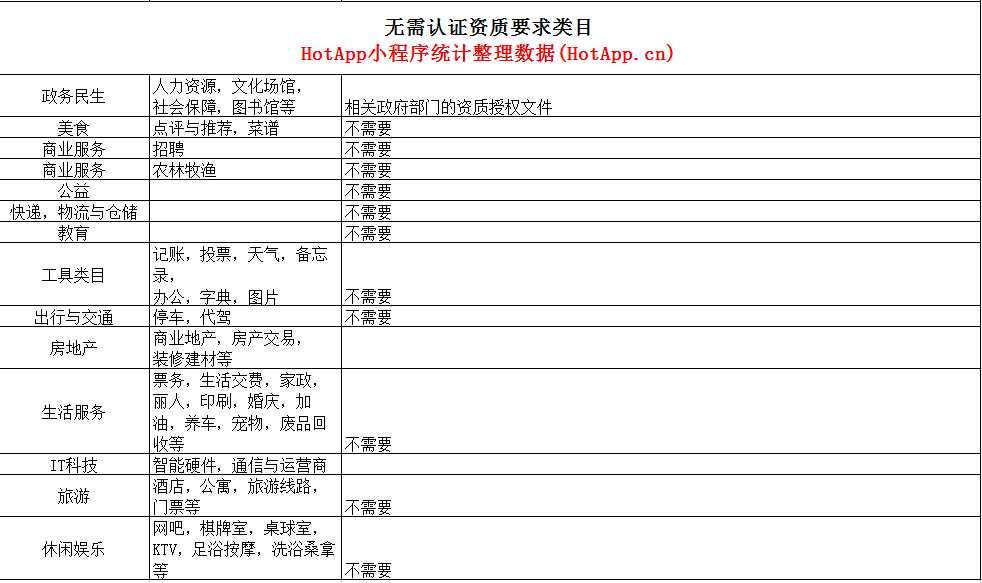 无需认证资质要求类目
HotApp小程序统计整理数据(HotApp.cn)

| | | |
|---|---|---|
| 政务民生 | 人力资源，文化场馆，社会保障，图书馆等 | 相关政府部门的资质授权文件 |
| 美食 | 点评与推荐，菜谱 | 不需要 |
| 商业服务 | 招聘 | 不需要 |
| 商业服务 | 农林牧渔 | 不需要 |
| 公益 | | 不需要 |
| 快递，物流与仓储 | | 不需要 |
| 教育 | | 不需要 |
| 工具类目 | 记账，投票，天气，备忘录，办公，字典，图片 | 不需要 |
| 出行与交通 | 停车，代驾 | 不需要 |
| 房地产 | 商业地产，房产交易，装修建材等 | |
| 生活服务 | 票务，生活交费，家政，丽人，印刷，婚庆，加油，养车，宠物，废品回收等 | 不需要 |
| IT科技 | 智能硬件，通信与运营商 | |
| 旅游 | 酒店，公寓，旅游线路，门票等 | 不需要 |
| 休闲娱乐 | 网吧，棋牌室，桌球室，KTV，足浴按摩，洗浴桑拿等 | 不需要 |